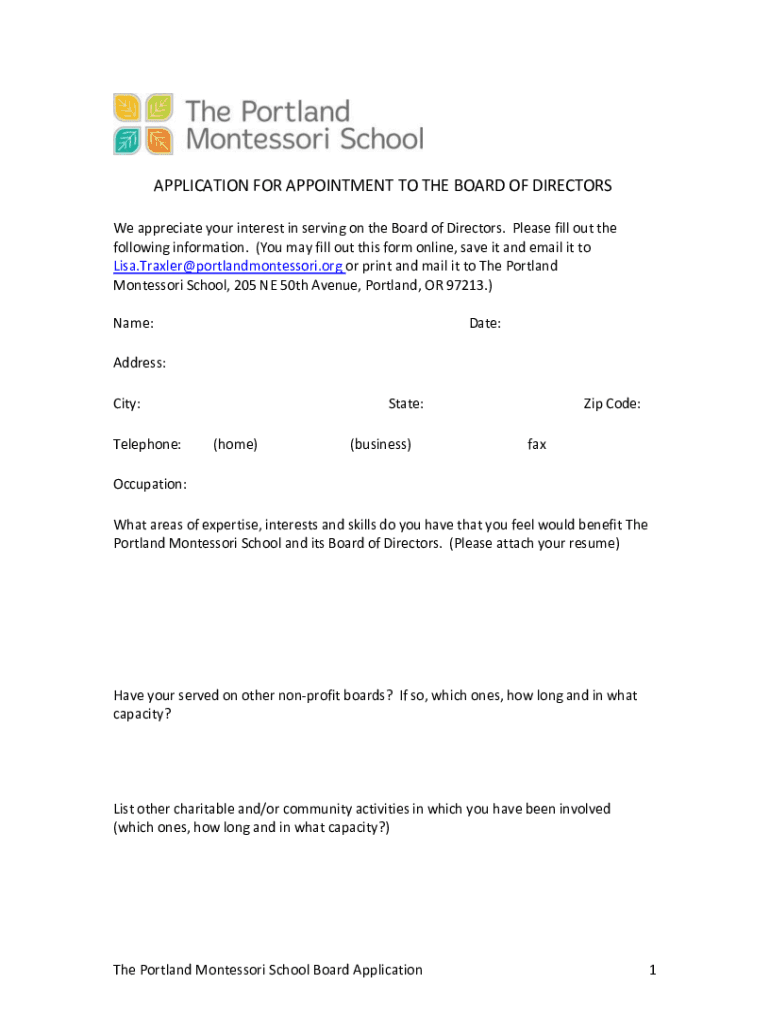 The Portland Montessori School

APPLICATION FOR APPOINTMENT TO THE BOARD OF DIRECTORS

We appreciate your interest in serving on the Board of Directors. Please fill out the following information. (You may fill out this form online, save it and email it to Lisa.Traxler@portlandmontessori.org or print and mail it to The Portland Montessori School, 205 NE 50th Avenue, Portland, OR 97213.)

Name: Date:

Address:

City: State: Zip Code:

Telephone: (home) (business) fax

Occupation:

What areas of expertise, interests and skills do you have that you feel would benefit The Portland Montessori School and its Board of Directors. (Please attach your resume)

Have your served on other non-profit boards? If so, which ones, how long and in what capacity?

List other charitable and/or community activities in which you have been involved (which ones, how long and in what capacity?)

The Portland Montessori School Board Application 1